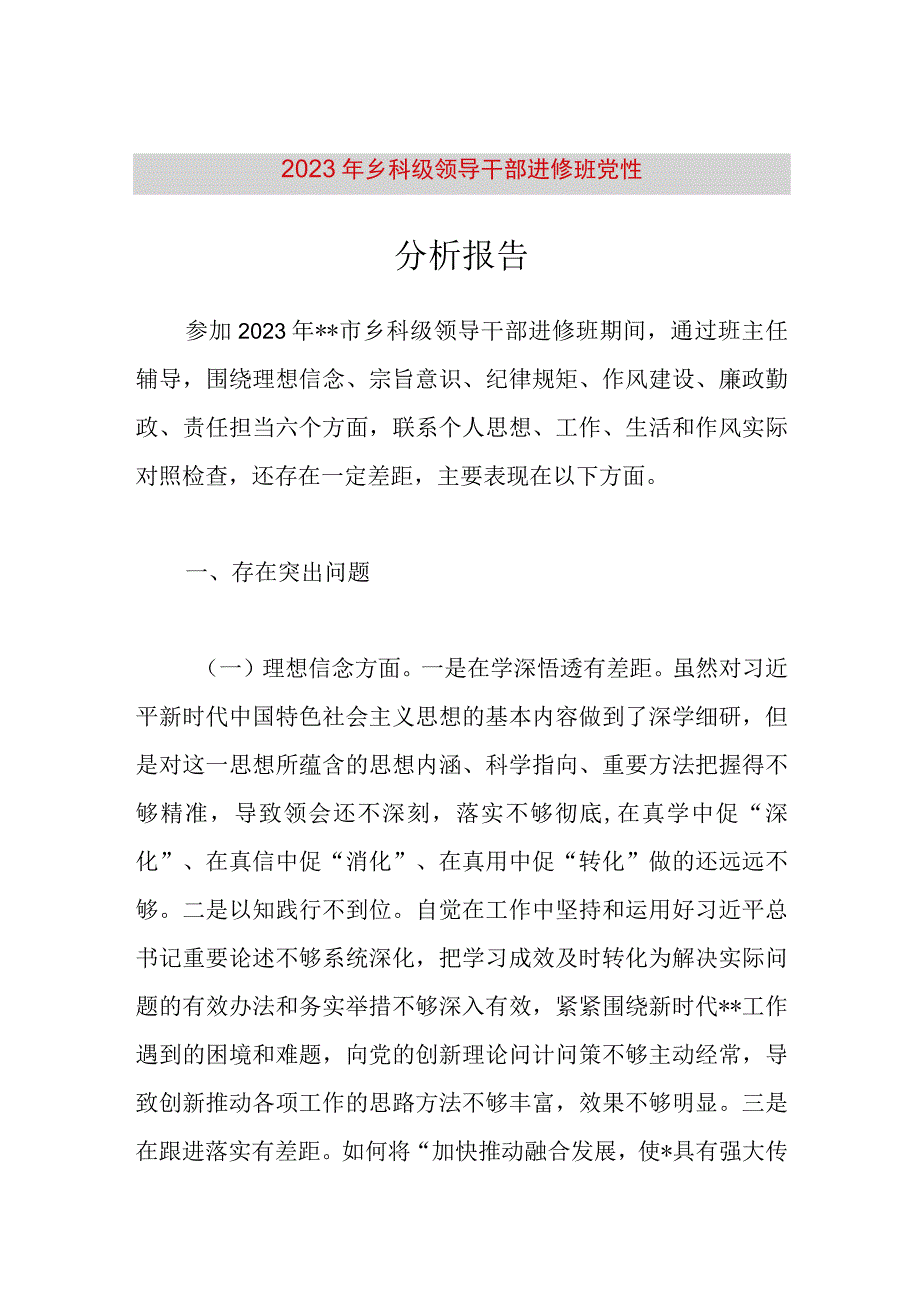 2023年乡科级领导干部进修班党性

分析报告

参加2023年**市乡科级领导干部进修班期间，通过班主任辅导，围绕理想信念、宗旨意识、纪律规矩、作风建设、廉政勤政、责任担当六个方面，联系个人思想、工作、生活和作风实际对照检查，还存在一定差距，主要表现在以下方面。

一、存在突出问题

（一）理想信念方面。一是在学深悟透有差距。虽然对习近平新时代中国特色社会主义思想的基本内容做到了深学细研，但是对这一思想所蕴含的思想内涵、科学指向、重要方法把握得不够精准，导致领会还不深刻，落实不够彻底,在真学中促“深化”、在真信中促“消化”、在真用中促“转化”做的还远远不够。二是以知践行不到位。自觉在工作中坚持和运用好习近平总书记重要论述不够系统深化，把学习成效及时转化为解决实际问题的有效办法和务实举措不够深入有效，紧紧围绕新时代**工作遇到的困境和难题，向党的创新理论问计问策不够主动经常，导致创新推动各项工作的思路方法不够丰富，效果不够明显。三是在跟进落实有差距。如何将“加快推动融合发展，使*具有强大传